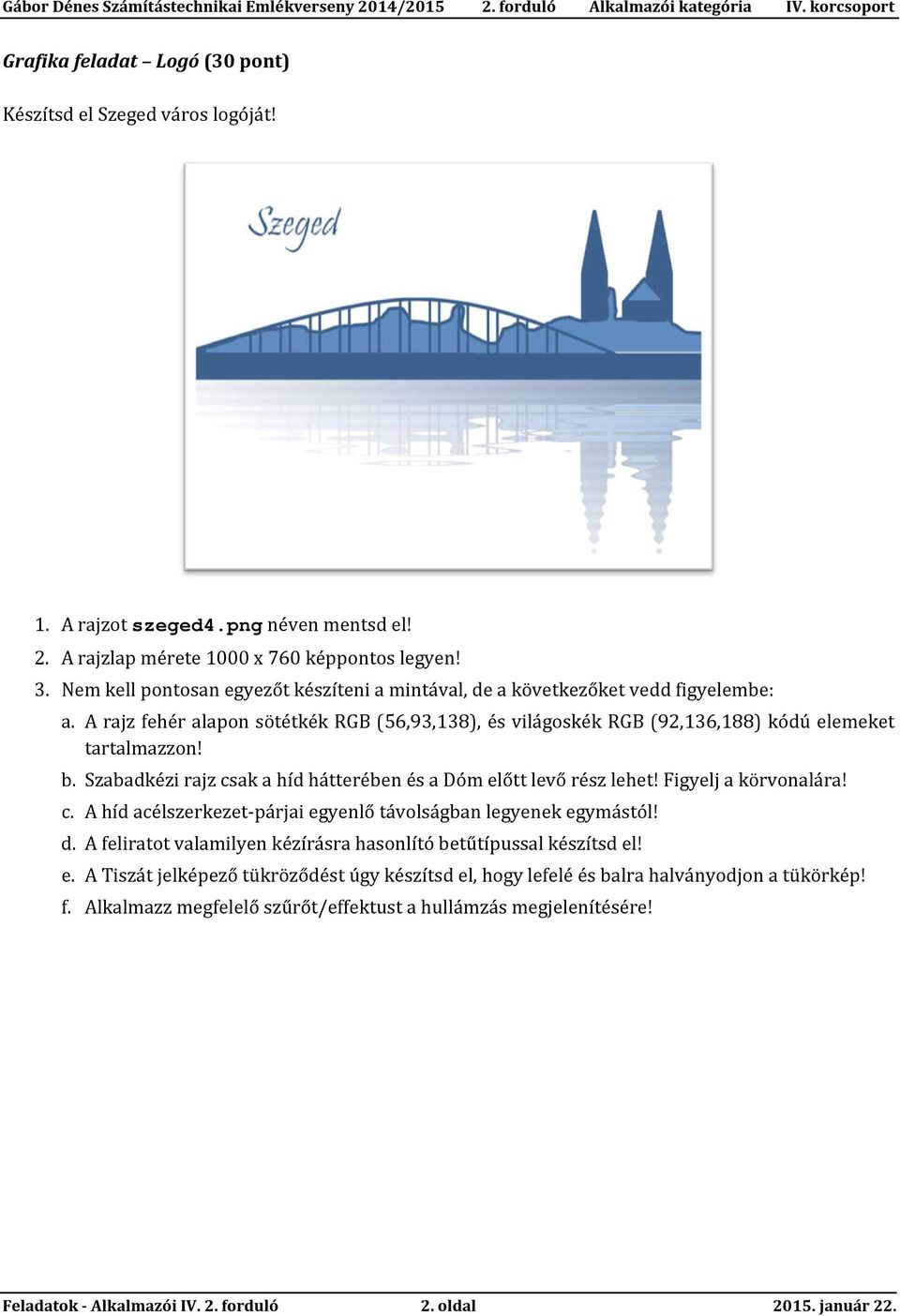 Gábor Dénes Számítástechnikai Emlékverseny 2014/2015 2. forduló Alkalmazói kategória IV. korcsoport

Grafika feladat – Logó (30 pont)

Készítsd el Szeged város logóját!

Szeged

1. A rajzot szeged4.png néven mentsd el!
2. A rajzlap mérete 1000 x 760 képpontos legyen!
3. Nem kell pontosan egyezőt készíteni a mintával, de a következőket vedd figyelembe:
a. A rajz fehér alapon sötétkék RGB (56,93,138), és világoskék RGB (92,136,188) kódú elemeket tartalmazzon!
b. Szabadkézi rajz csak a híd hátterében és a Dóm előtt levő rész lehet! Figyelj a körvonalára!
c. A híd acélszerkezet-párjai egyenlő távolságban legyenek egymástól!
d. A feliratot valamilyen kézírásra hasonlító betűtípussal készítsd el!
e. A Tiszát jelképező tükröződést úgy készítsd el, hogy lefelé és balra halványodjon a tükörkép!
f. Alkalmazz megfelelő szűrőt/effektust a hullámzás megjelenítésére!

Feladatok - Alkalmazói IV. 2. forduló 2. oldal 2015. január 22.